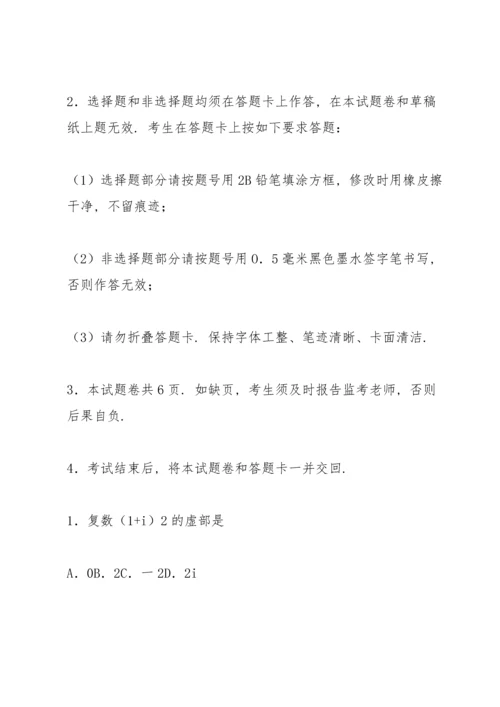 2．选择题和非选择题均须在答题卡上作答，在本试题卷和草稿纸上题无效．考生在答题卡上按如下要求答题：

（1）选择题部分请按题号用 2B 铅笔填涂方框，修改时用橡皮擦干净，不留痕迹；

（2）非选择题部分请按题号用 0．5 毫米黑色墨水签字笔书写，否则作答无效；

（3）请勿折叠答题卡．保持字体工整、笔迹清晰、卡面清洁．

3．本试题卷共 6 页．如缺页，考生须及时报告监考老师，否则后果自负．

4．考试结束后，将本试题卷和答题卡一并交回．

1．复数（1+i）2 的虚部是

A．0B．2C．－2D．2i